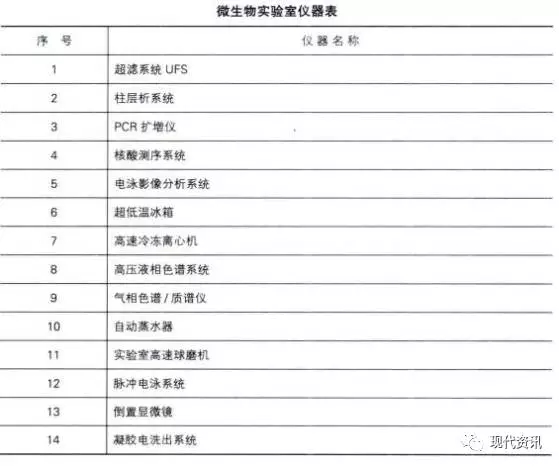 微生物实验室仪器表

| 序 号 | 仪 器 名 称 |
|---|---|
| 1 | 超滤系统 UFS |
| 2 | 柱层析系统 |
| 3 | PCR 扩增仪 |
| 4 | 核酸测序系统 |
| 5 | 电泳影像分析系统 |
| 6 | 超低温冰箱 |
| 7 | 高速冷冻离心机 |
| 8 | 高压液相色谱系统 |
| 9 | 气相色谱 / 质谱仪 |
| 10 | 自动蒸水器 |
| 11 | 实验室高速球磨机 |
| 12 | 脉冲电泳系统 |
| 13 | 倒置显微镜 |
| 14 | 凝胶电洗出系统 |

现代资讯